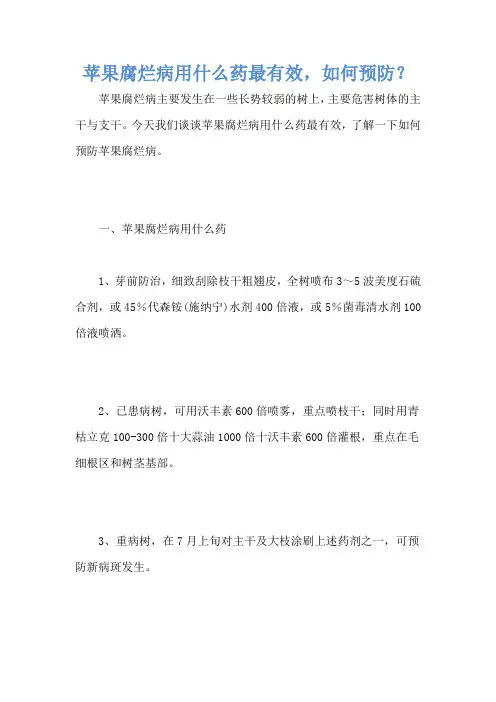 苹果腐烂病用什么药最有效，如何预防？

苹果腐烂病主要发生在一些长势较弱的树上，主要危害树体的主干与支干。今天我们谈谈苹果腐烂病用什么药最有效，了解一下如何预防苹果腐烂病。

一、苹果腐烂病用什么药

1、芽前防治，细致刮除枝干粗翘皮，全树喷布3～5波美度石硫合剂，或45%代森铵(施纳宁)水剂400倍液，或5%菌毒清水剂100倍液喷洒。

2、已患病树，可用沃丰素600倍喷雾，重点喷枝干；同时用青枯立克100-300倍十大蒜油1000倍十沃丰素600倍灌根，重点在毛细根区和树茎基部。

3、重病树，在7月上旬对主干及大枝涂刷上述药剂之一，可预防新病斑发生。